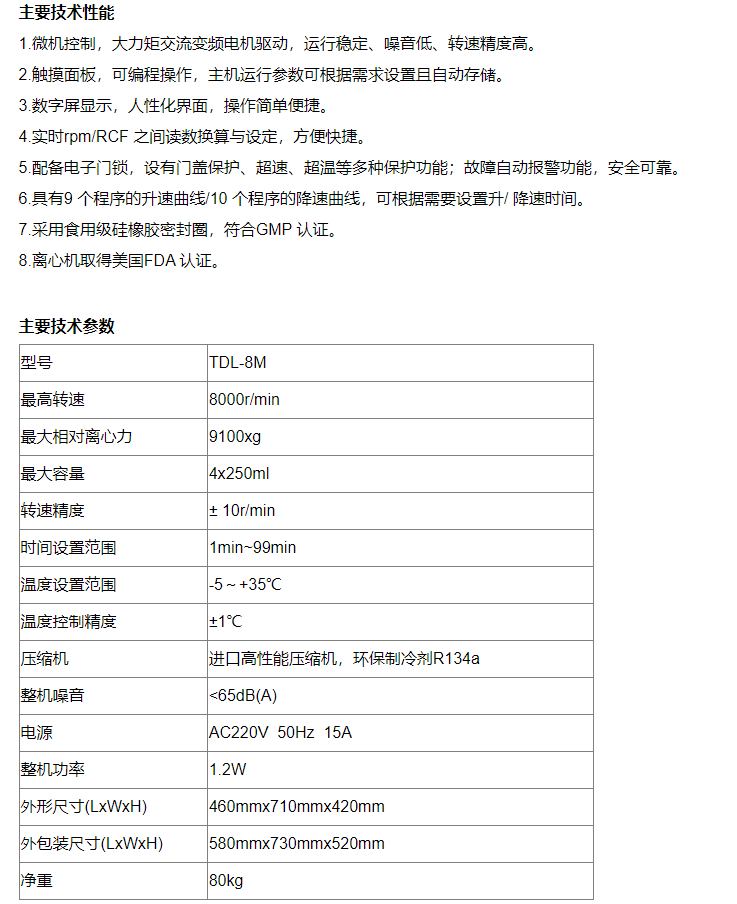 主要技术性能

1.微机控制，大力矩交流变频电机驱动，运行稳定、噪音低、转速精度高。

2.触摸面板，可编程操作，主机运行参数可根据需求设置且自动存储。

3.数字屏显示，人性化界面，操作简单便捷。

4.实时rpm/RCF 之间读数换算与设定，方便快捷。

5.配备电子门锁，设有门盖保护、超速、超温等多种保护功能；故障自动报警功能，安全可靠。

6.具有9 个程序的升速曲线/10 个程序的降速曲线，可根据需要设置升/ 降速时间。

7.采用食用级硅橡胶密封圈，符合GMP 认证。

8.离心机取得美国FDA 认证。

主要技术参数

| 型号 | TDL-8M |
|---|---|
| 最高转速 | 8000r/min |
| 最大相对离心力 | 9100xg |
| 最大容量 | 4x250ml |
| 转速精度 | ± 10r/min |
| 时间设置范围 | 1min~99min |
| 温度设置范围 | -5 ~ +35℃ |
| 温度控制精度 | ±1℃ |
| 压缩机 | 进口高性能压缩机，环保制冷剂R134a |
| 整机噪音 | <65dB(A) |
| 电源 | AC220V 50Hz 15A |
| 整机功率 | 1.2W |
| 外形尺寸(LxWxH) | 460mmx710mmx420mm |
| 外包装尺寸(LxWxH) | 580mmx730mmx520mm |
| 净重 | 80kg |